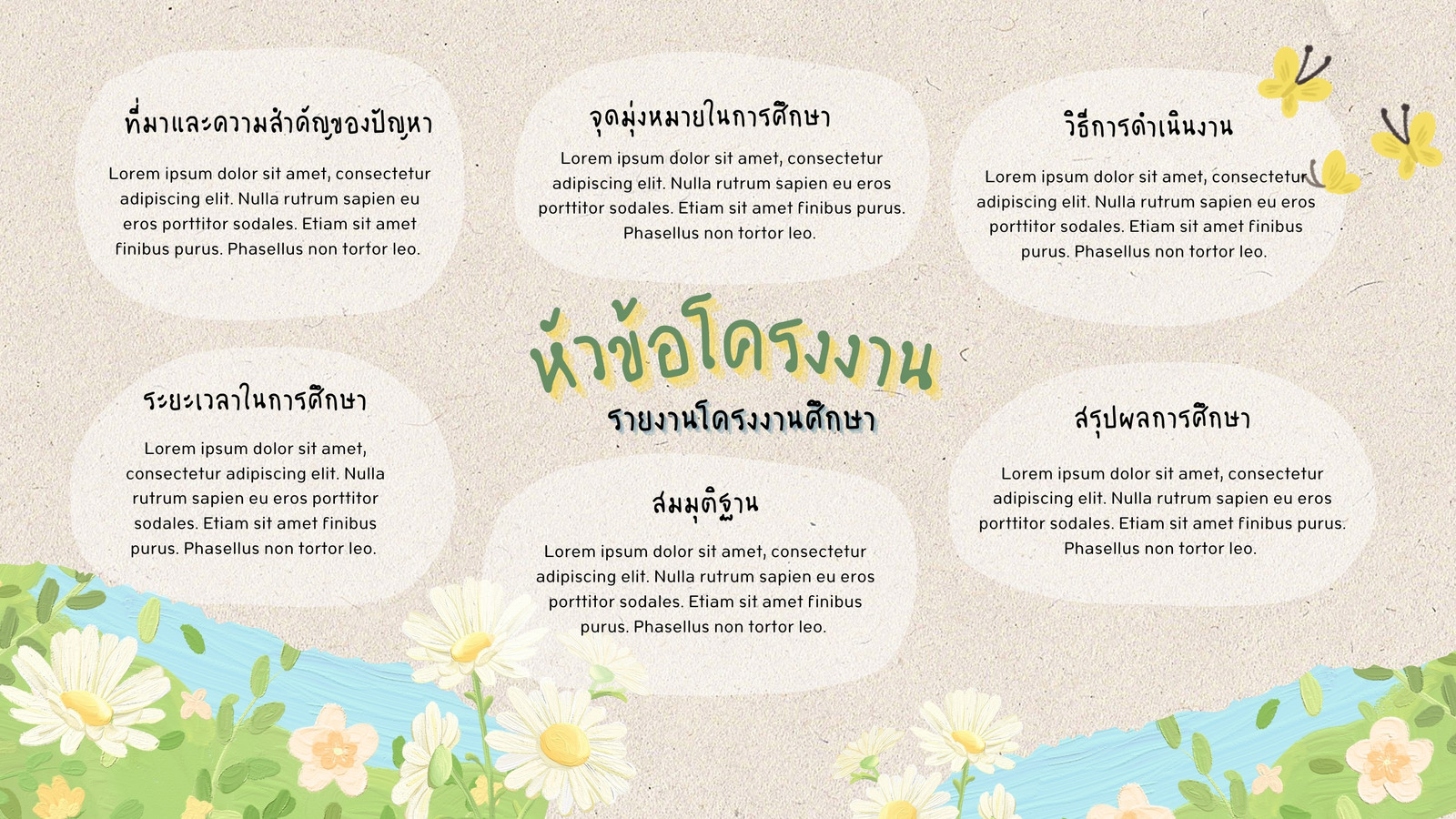 ที่มาและความสำคัญของปัญหา

Lorem ipsum dolor sit amet, consectetur adipiscing elit. Nulla rutrum sapien eu eros porttitor sodales. Etiam sit amet finibus purus. Phasellus non tortor leo.

จุดมุ่งหมายในการศึกษา

Lorem ipsum dolor sit amet, consectetur adipiscing elit. Nulla rutrum sapien eu eros porttitor sodales. Etiam sit amet finibus purus. Phasellus non tortor leo.

วิธีการดำเนินงาน

Lorem ipsum dolor sit amet, consectetur adipiscing elit. Nulla rutrum sapien eu eros porttitor sodales. Etiam sit amet finibus purus. Phasellus non tortor leo.

หัวข้อโครงงาน

รายงานโครงงานศึกษา

ระยะเวลาในการศึกษา

Lorem ipsum dolor sit amet, consectetur adipiscing elit. Nulla rutrum sapien eu eros porttitor sodales. Etiam sit amet finibus purus. Phasellus non tortor leo.

สมมุติฐาน

Lorem ipsum dolor sit amet, consectetur adipiscing elit. Nulla rutrum sapien eu eros porttitor sodales. Etiam sit amet finibus purus. Phasellus non tortor leo.

สรุปผลการศึกษา

Lorem ipsum dolor sit amet, consectetur adipiscing elit. Nulla rutrum sapien eu eros porttitor sodales. Etiam sit amet finibus purus. Phasellus non tortor leo.